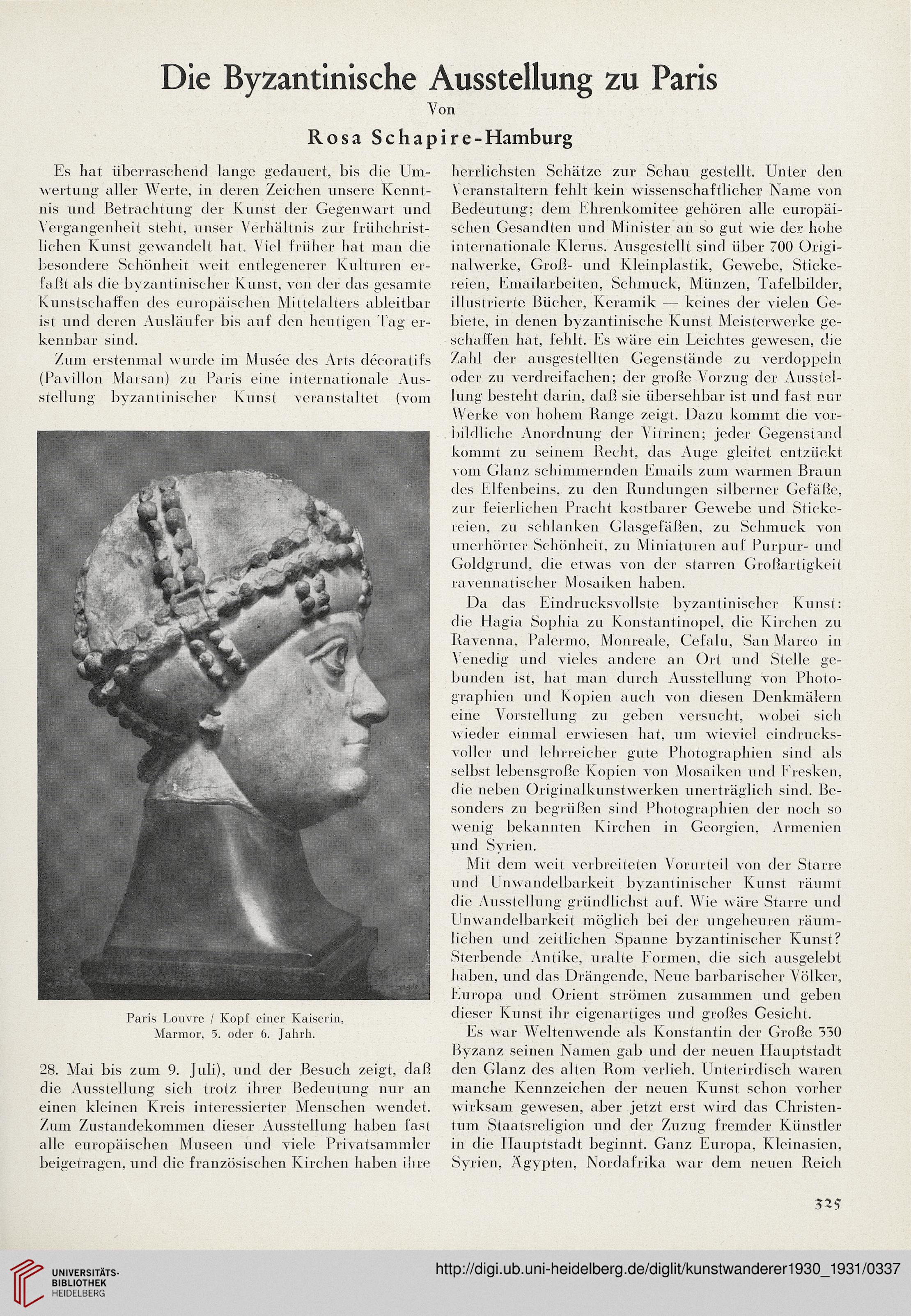 Die Byzantinische Ausstellung zu Paris

Von

Rosa Schapire-Hamburg

Es hat überraschend lange gedauert, bis die Umwertung aller Werte, in deren Zeichen unsere Kenntnis und Betrachtung der Kunst der Gegenwart und Vergangenheit steht, unser Verhältnis zur frühchristlichen Kunst gewandelt hat. Viel früher hat man die besondere Schönheit weit entlegenerer Kulturen erfaßt als die byzantinischer Kunst, von der das gesamte Kunstschaffen des europäischen Mittelalters ableitbar ist und deren Ausläufer bis auf den heutigen Tag erkennbar sind.

Zum erstenmal wurde im Musée des Arts décoratifs (Pavillon Marsan) zu Paris eine internationale Ausstellung byzantinischer Kunst veranstaltet (vom

Paris Louvre / Kopf einer Kaiserin, Marmor, 5. oder 6. Jahrh.

28. Mai bis zum 9. Juli), und der Besuch zeigt, daß die Ausstellung sich trotz ihrer Bedeutung nur an einen kleinen Kreis interessierter Menschen wendet. Zum Zustandekommen dieser Ausstellung haben fast alle europäischen Museen und viele Privatsammler beigetragen, und die französischen Kirchen haben ihre herrlichsten Schätze zur Schau gestellt. Unter den Veranstaltern fehlt kein wissenschaftlicher Name von Bedeutung; dem Ehrenkomitee gehören alle europäischen Gesandten und Minister an so gut wie der hohe internationale Klerus. Ausgestellt sind über 700 Originalwerke, Groß- und Kleinplastik, Gewebe, Stickereien, Emailarbeiten, Schmuck, Münzen, Tafelbilder, illustrierte Bücher, Keramik — keines der vielen Gebiete, in denen byzantinische Kunst Meisterwerke geschaffen hat, fehlt. Es wäre ein Leichtes gewesen, die Zahl der ausgestellten Gegenstände zu verdoppeln oder zu verdreifachen; der große Vorzug der Ausstellung besteht darin, daß sie übersehbar ist und fast nur Werke von hohem Range zeigt. Dazu kommt die vorbildliche Anordnung der Vitrinen; jeder Gegenstand kommt zu seinem Recht, das Auge gleitet entzückt vom Glanz schimmernden Emails zum warmen Braun des Elfenbeins, zu den Rundungen silberner Gefäße, zur feierlichen Pracht kostbarer Gewebe und Stickereien, zu schlanken Glasgefäßen, zu Schmuck von unerhörter Schönheit, zu Miniaturen auf Purpur- und Goldgrund, die etwas von der starren Großartigkeit ravennatischer Mosaiken haben.

Da das Eindrucksvollste byzantinischer Kunst: die Hagia Sophia zu Konstantinopel, die Kirchen zu Ravenna, Palermo, Monreale, Cefalu, San Marco in Venedig und vieles andere an Ort und Stelle gebunden ist, hat man durch Ausstellung von Photographien und Kopien auch von diesen Denkmälern eine Vorstellung zu geben versucht, wobei sich wieder einmal erwiesen hat, um wieviel eindrucksvoller und lehrreicher gute Photographien sind als selbst lebensgroße Kopien von Mosaiken und Fresken, die neben Originalkunstwerken unerträglich sind. Besonders zu begrüßen sind Photographien der noch so wenig bekannten Kirchen in Georgien, Armenien und Syrien.

Mit dem weit verbreiteten Vorurteil von der Starre und Unwandelbarkeit byzantinischer Kunst räumt die Ausstellung gründlichst auf. Wie wäre Starre und Unwandelbarkeit möglich bei der ungeheuren räumlichen und zeitlichen Spanne byzantinischer Kunst? Sterbende Antike, uralte Formen, die sich ausgelebt haben, und das Drängende, Neue barbarischer Völker, Europa und Orient strömen zusammen und geben dieser Kunst ihr eigenartiges und großes Gesicht.

Es war Weltenwende als Konstantin der Große 330 Byzanz seinen Namen gab und der neuen Hauptstadt den Glanz des alten Rom verlieh. Unterirdisch waren manche Kennzeichen der neuen Kunst schon vorher wirksam gewesen, aber jetzt erst wird das Christentum Staatsreligion und der Zuzug fremder Künstler in die Hauptstadt beginnt. Ganz Europa, Kleinasien, Syrien, Ägypten, Nordafrika war dem neuen Reich

325

UNIVERSITÄTS-BIBLIOTHEK HEIDELBERG

http://digi.ub.uni-heidelberg.de/diglit/kunstwanderer1930_1931/0337